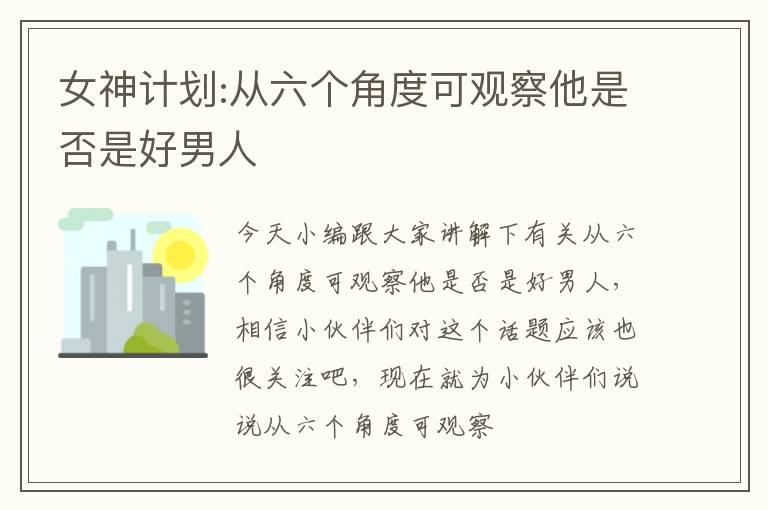 女神计划:从六个角度可观察他是否是好男人

今天小编跟大家讲解下有关从六个角度可观察他是否是好男人，相信小伙伴们对这个话题应该也很关注吧，现在就为小伙伴们说说从六个角度可观察